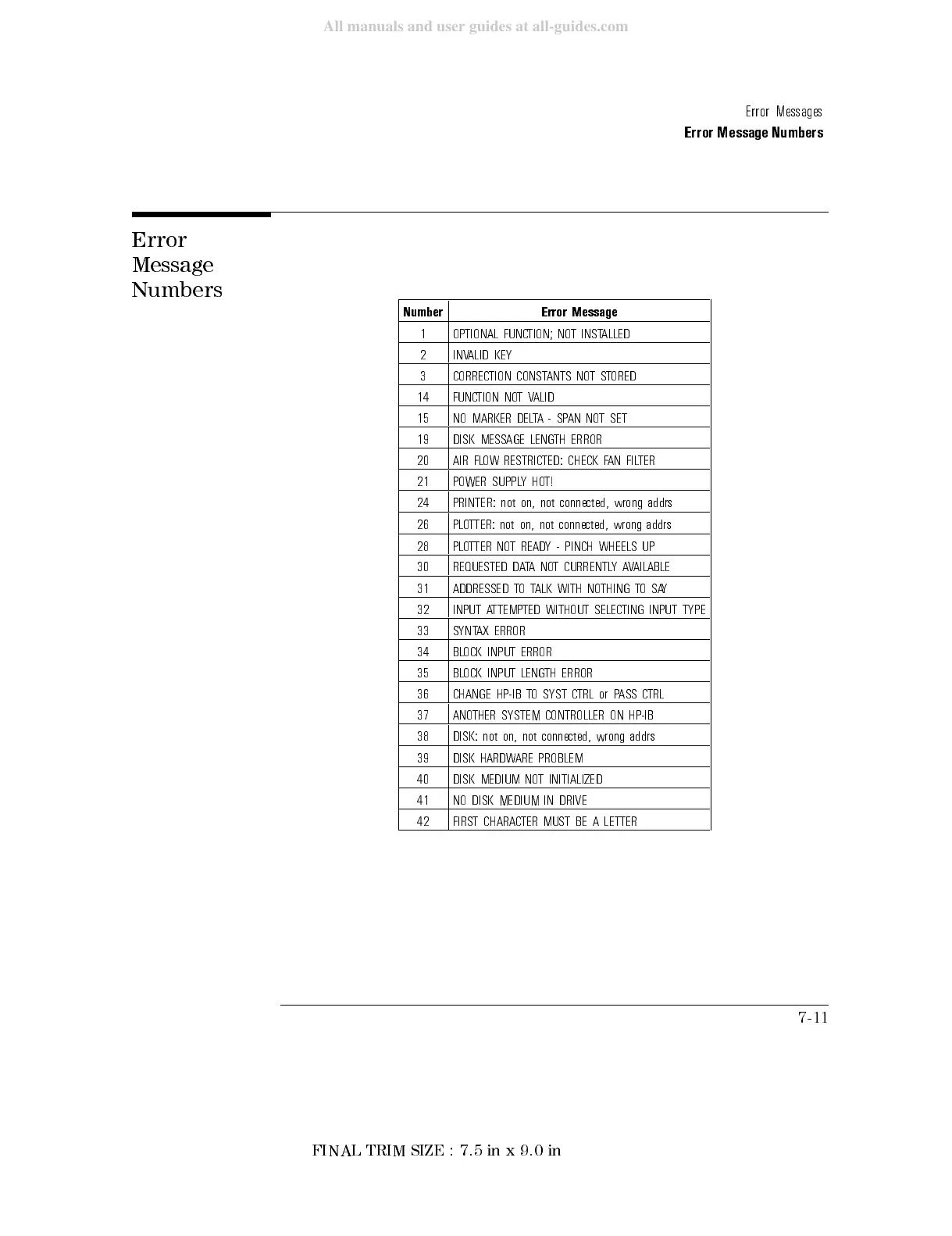 All manuals and user guides at all-guides.com

Error Messages
Error Message Numbers

Error Message Numbers

| Number | Error Message |
|---|---|
| 1 | OPTIONAL FUNCTION; NOT INSTALLED |
| 2 | INVALID KEY |
| 3 | CORRECTION CONSTANTS NOT STORED |
| 14 | FUNCTION NOT VALID |
| 15 | NO MARKER DELTA - SPAN NOT SET |
| 19 | DISK MESSAGE LENGTH ERROR |
| 20 | AIR FLOW RESTRICTED: CHECK FAN FILTER |
| 21 | POWER SUPPLY HOT! |
| 24 | PRINTER: not on, not connected, wrong addrs |
| 26 | PLOTTER: not on, not connected, wrong addrs |
| 28 | PLOTTER NOT READY - PINCH WHEELS UP |
| 30 | REQUESTED DATA NOT CURRENTLY AVAILABLE |
| 31 | ADDRESSED TO TALK WITH NOTHING TO SAY |
| 32 | INPUT ATTEMPTED WITHOUT SELECTING INPUT TYPE |
| 33 | SYNTAX ERROR |
| 34 | BLOCK INPUT ERROR |
| 35 | BLOCK INPUT LENGTH ERROR |
| 36 | CHANGE HP-IB TO SYST CTRL or PASS CTRL |
| 37 | ANOTHER SYSTEM CONTROLLER ON HP-IB |
| 38 | DISK: not on, not connected, wrong addrs |
| 39 | DISK HARDWARE PROBLEM |
| 40 | DISK MEDIUM NOT INITIALIZED |
| 41 | NO DISK MEDIUM IN DRIVE |
| 42 | FIRST CHARACTER MUST BE A LETTER |

7-11

FINAL TRIM SIZE : 7.5 in x 9.0 in